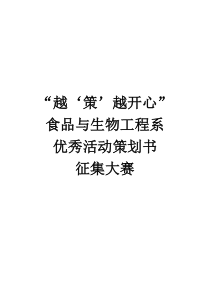 “越‘策’越开心”
食品与生物工程系
优秀活动策划书
征集大赛